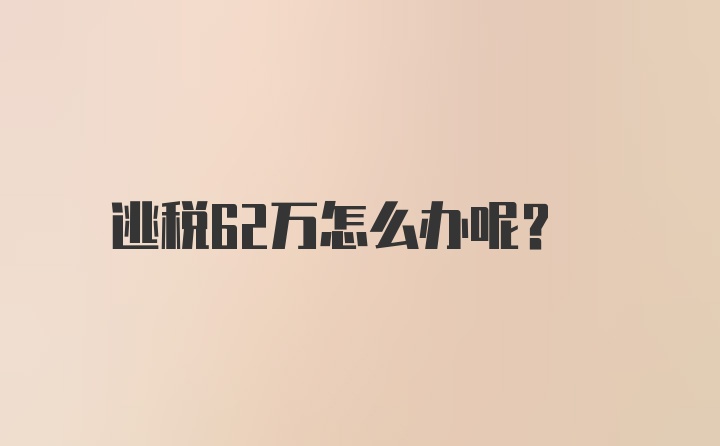 逃税62万怎么办呢?